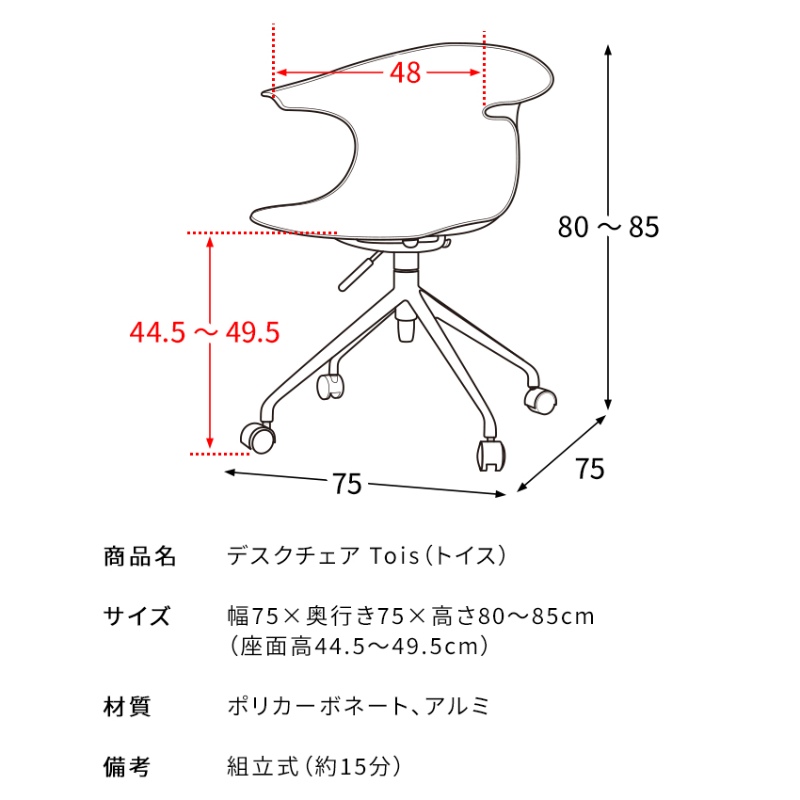 48

80 ～ 85

44.5 ～ 49.5

75

75

| 商品名 | デスクチェア Tois（トイス） |
|---|---|
| サイズ | 幅75×奥行き75×高さ80～85cm（座面高44.5～49.5cm） |
| 材質 | ポリカーボネート、アルミ |
| 備考 | 組立式（約15分） |